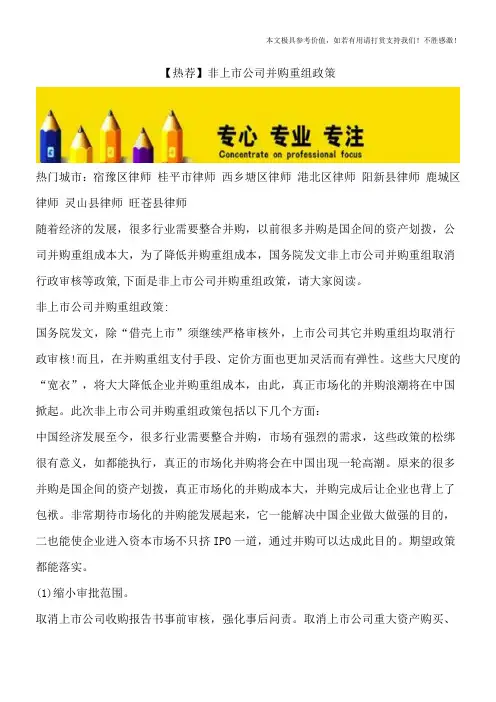 本文极具参考价值，如若有用请打赏支持我们！不胜感激！

【热荐】非上市公司并购重组政策

专心 专业 专注
Concentrate on professional focus

热门城市：宿豫区律师 桂平市律师 西乡塘区律师 港北区律师 阳新县律师 鹿城区律师 灵山县律师 旺苍县律师

随着经济的发展，很多行业需要整合并购，以前很多并购是国企间的资产划拨，公司并购重组成本大，为了降低并购重组成本，国务院发文非上市公司并购重组取消行政审核等政策,下面是非上市公司并购重组政策，请大家阅读。

非上市公司并购重组政策:

国务院发文，除“借壳上市”须继续严格审核外，上市公司其它并购重组均取消行政审核!而且，在并购重组支付手段、定价方面也更加灵活而有弹性。这些大尺度的“宽衣”，将大大降低企业并购重组成本，由此，真正市场化的并购浪潮将在中国掀起。此次非上市公司并购重组政策包括以下几个方面:

中国经济发展至今，很多行业需要整合并购，市场有强烈的需求，这些政策的松绑很有意义，如都能执行，真正的市场化并购将会在中国出现一轮高潮。原来的很多并购是国企间的资产划拨，真正市场化的并购成本大，并购完成后让企业也背上了包袱。非常期待市场化的并购能发展起来，它一能解决中国企业做大做强的目的，二也能使企业进入资本市场不只挤 IPO 一道，通过并购可以达成此目的。期望政策都能落实。

(1)缩小审批范围。

取消上市公司收购报告书事前审核，强化事后问责。取消上市公司重大资产购买、